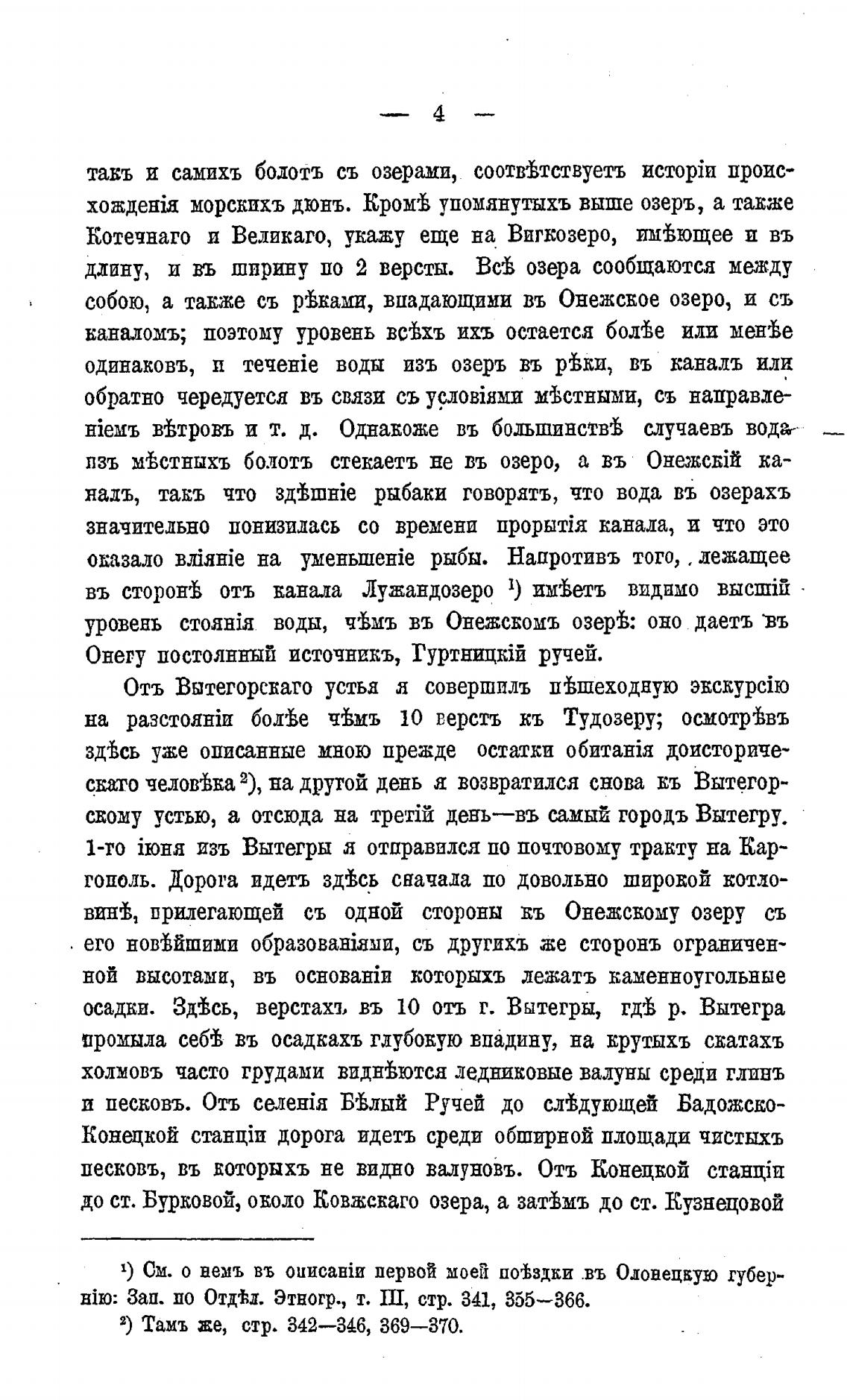 — 4 —

такъ и самихъ болотъ съ озерами, соотвѣтствуетъ исторіи происхожденія морскихъ дюнъ. Кромѣ упомянутыхъ выше озеръ, а также Котечнаго и Великаго, укажу еще на Вигкозеро, имѣющее и въ длину, и въ ширину по 2 версты. Всѣ озера сообщаются между собою, а также съ рѣками, впадающими въ Онежское озеро, и съ каналомъ; поэтому уровень всѣхъ ихъ остается болѣе или менѣе одинаковъ, и теченіе воды изъ озеръ въ рѣки, въ каналъ или обратно чередуется въ связи съ условіями мѣстными, съ направленіемъ вѣтровъ и т. д. Однакоже въ большинствѣ случаевъ вода изъ мѣстныхъ болотъ стекаетъ не въ озеро, а въ Онежскій каналъ, такъ что здѣшніе рыбаки говорятъ, что вода въ озерахъ значительно понизилась со времени прорытія канала, и что это оказало вліяніе на уменьшеніе рыбы. Напротивъ того, лежащее въ сторонѣ отъ канала Лужандозеро ¹) имѣетъ видимо высшій уровень стоянія воды, чѣмъ въ Онежскомъ озерѣ: оно даетъ въ Онегу постоянный источникъ, Гуртницкій ручей.

Отъ Вытегорскаго устья я совершилъ пѣшеходную экскурсію на разстояніи болѣе чѣмъ 10 верстъ къ Тудозеру; осмотрѣвъ здѣсь уже описанные мною прежде остатки обитанія доисторическаго человѣка ²), на другой день я возвратился снова къ Вытегорскому устью, а отсюда на третій день—въ самый городъ Вытегру. 1-го іюня изъ Вытегры я отправился по почтовому тракту на Каргополь. Дорога идетъ здѣсь сначала по довольно широкой котловинѣ, прилегающей съ одной стороны къ Онежскому озеру съ его новѣйшими образованіями, съ другихъ же сторонъ ограниченной высотами, въ основаніи которыхъ лежатъ каменноугольные осадки. Здѣсь, верстахъ въ 10 отъ г. Вытегры, гдѣ р. Вытегра промыла себѣ въ осадкахъ глубокую впадину, на крутыхъ скатахъ холмовъ часто грудами виднѣются ледниковые валуны среди глинъ и песковъ. Отъ селенія Бѣлый Ручей до слѣдующей Бадожско-Конецкой станціи дорога идетъ среди обширной площади чистыхъ песковъ, въ которыхъ не видно валуновъ. Отъ Конецкой станціи до ст. Бурковой, около Ковжскаго озера, а затѣмъ до ст. Кузнецовой

¹) См. о немъ въ описаніи первой моей поѣздки въ Олонецкую губернію: Зап. по Отдѣл. Этногр., т. III, стр. 341, 355—366.

²) Тамъ же, стр. 342—346, 369—370.